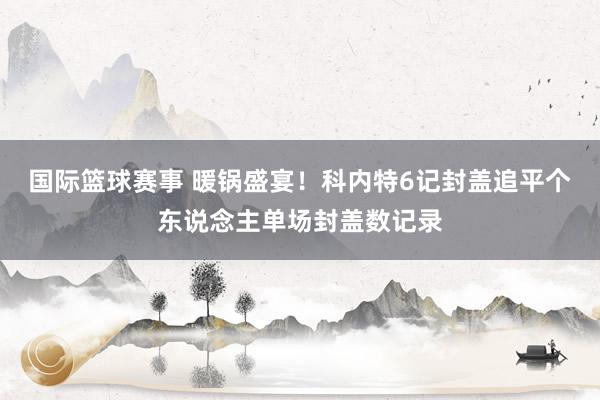 国际篮球赛事 暖锅盛宴！科内特6记封盖追平个东说念主单场封盖数记录